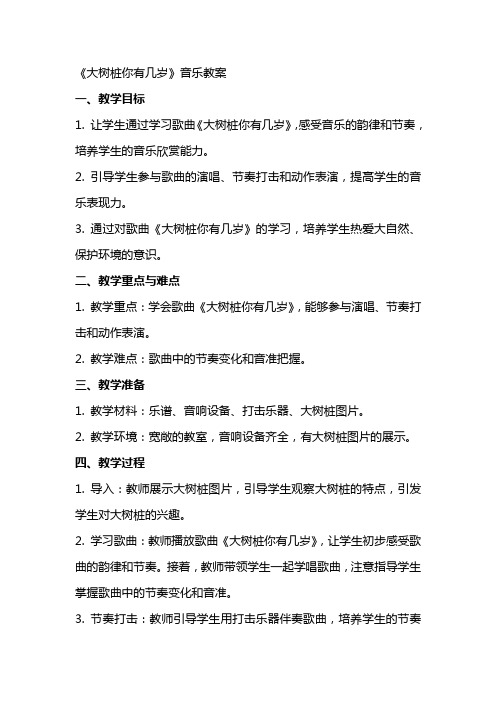 《大树桩你有几岁》音乐教案

一、教学目标

1. 让学生通过学习歌曲《大树桩你有几岁》，感受音乐的韵律和节奏，培养学生的音乐欣赏能力。

2. 引导学生参与歌曲的演唱、节奏打击和动作表演，提高学生的音乐表现力。

3. 通过对歌曲《大树桩你有几岁》的学习，培养学生热爱大自然、保护环境的意识。

二、教学重点与难点

1. 教学重点：学会歌曲《大树桩你有几岁》，能够参与演唱、节奏打击和动作表演。

2. 教学难点：歌曲中的节奏变化和音准把握。

三、教学准备

1. 教学材料：乐谱、音响设备、打击乐器、大树桩图片。

2. 教学环境：宽敞的教室，音响设备齐全，有大树桩图片的展示。

四、教学过程

1. 导入：教师展示大树桩图片，引导学生观察大树桩的特点，引发学生对大树桩的兴趣。

2. 学习歌曲：教师播放歌曲《大树桩你有几岁》，让学生初步感受歌曲的韵律和节奏。接着，教师带领学生一起学唱歌曲，注意指导学生掌握歌曲中的节奏变化和音准。

3. 节奏打击：教师引导学生用打击乐器伴奏歌曲，培养学生的节奏